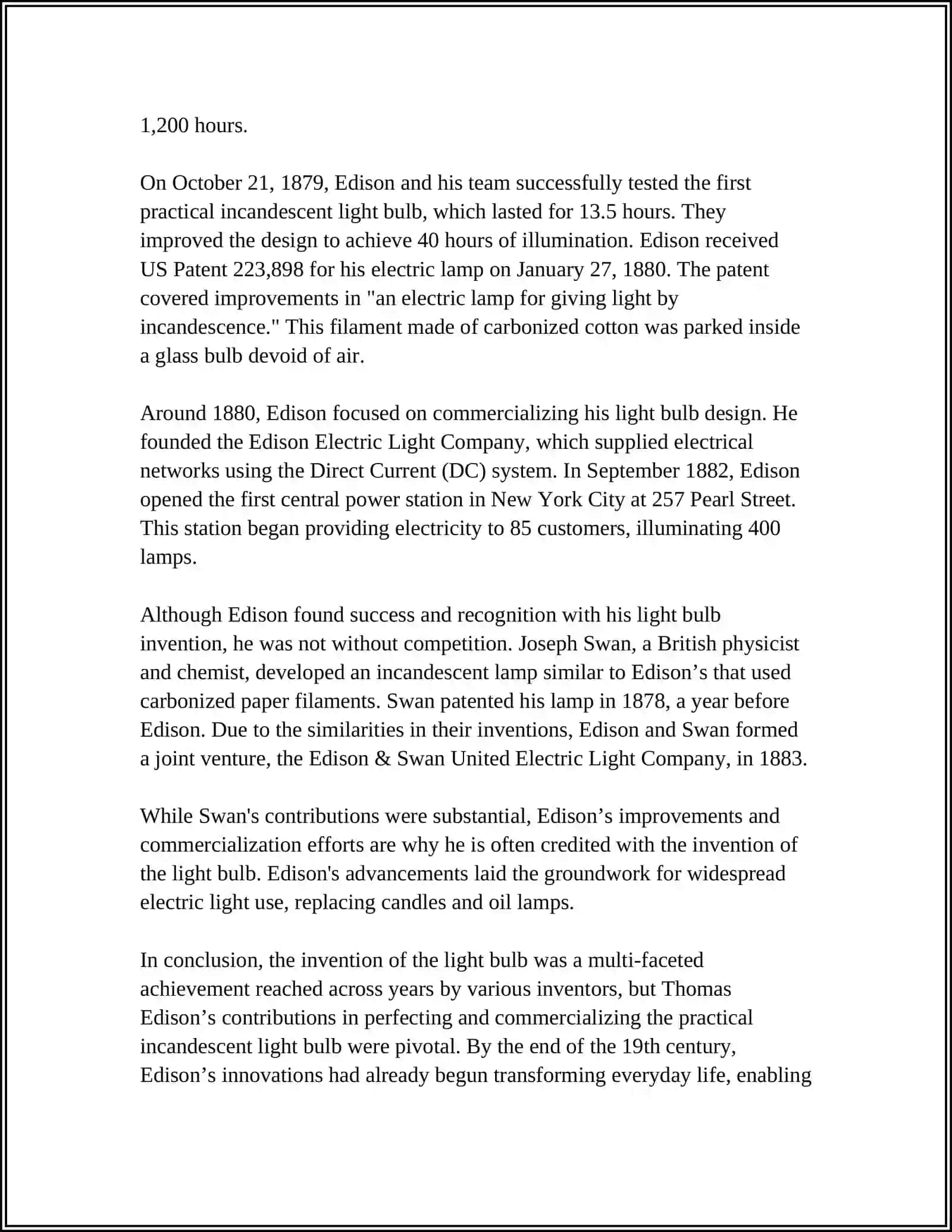 1,200 hours.

On October 21, 1879, Edison and his team successfully tested the first practical incandescent light bulb, which lasted for 13.5 hours. They improved the design to achieve 40 hours of illumination. Edison received US Patent 223,898 for his electric lamp on January 27, 1880. The patent covered improvements in "an electric lamp for giving light by incandescence." This filament made of carbonized cotton was parked inside a glass bulb devoid of air.

Around 1880, Edison focused on commercializing his light bulb design. He founded the Edison Electric Light Company, which supplied electrical networks using the Direct Current (DC) system. In September 1882, Edison opened the first central power station in New York City at 257 Pearl Street. This station began providing electricity to 85 customers, illuminating 400 lamps.

Although Edison found success and recognition with his light bulb invention, he was not without competition. Joseph Swan, a British physicist and chemist, developed an incandescent lamp similar to Edison’s that used carbonized paper filaments. Swan patented his lamp in 1878, a year before Edison. Due to the similarities in their inventions, Edison and Swan formed a joint venture, the Edison & Swan United Electric Light Company, in 1883.

While Swan's contributions were substantial, Edison’s improvements and commercialization efforts are why he is often credited with the invention of the light bulb. Edison's advancements laid the groundwork for widespread electric light use, replacing candles and oil lamps.

In conclusion, the invention of the light bulb was a multi-faceted achievement reached across years by various inventors, but Thomas Edison’s contributions in perfecting and commercializing the practical incandescent light bulb were pivotal. By the end of the 19th century, Edison’s innovations had already begun transforming everyday life, enabling